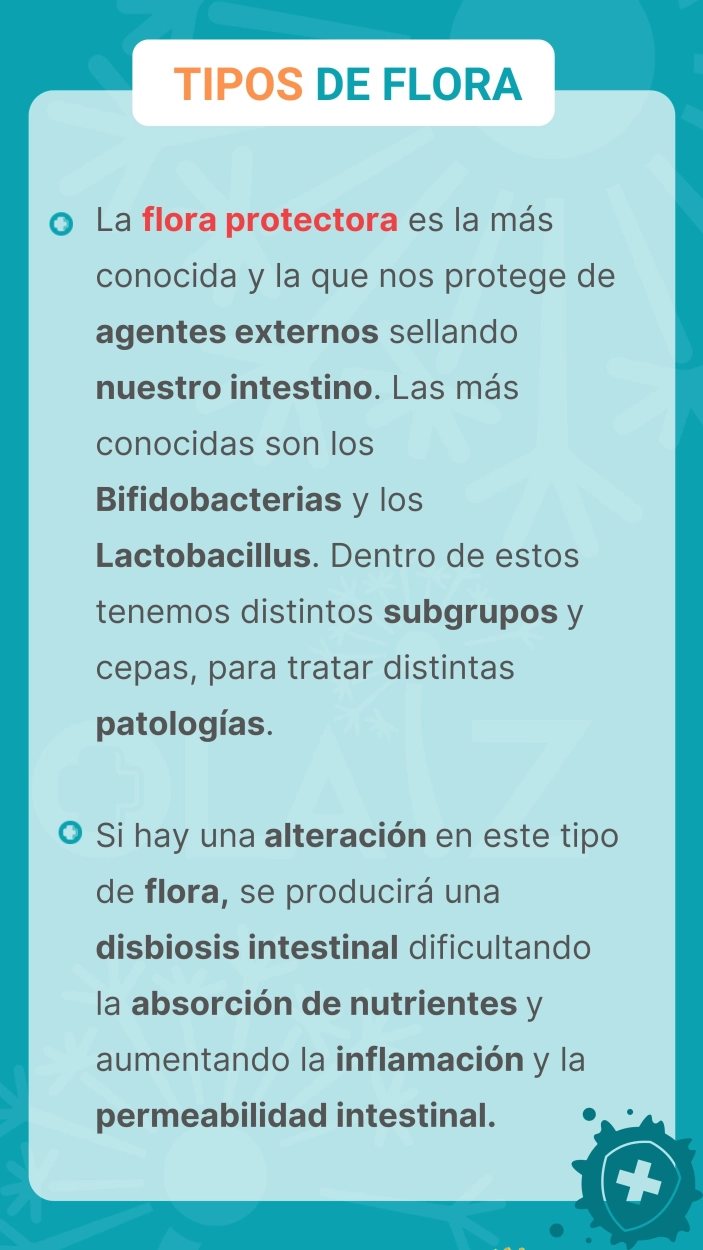 TIPOS DE FLORA

La flora protectora es la más conocida y la que nos protege de agentes externos sellando nuestro intestino. Las más conocidas son los Bifidobacterias y los Lactobacillus. Dentro de estos tenemos distintos subgrupos y cepas, para tratar distintas patologías.

Si hay una alteración en este tipo de flora, se producirá una disbiosis intestinal dificultando la absorción de nutrientes y aumentando la inflamación y la permeabilidad intestinal.